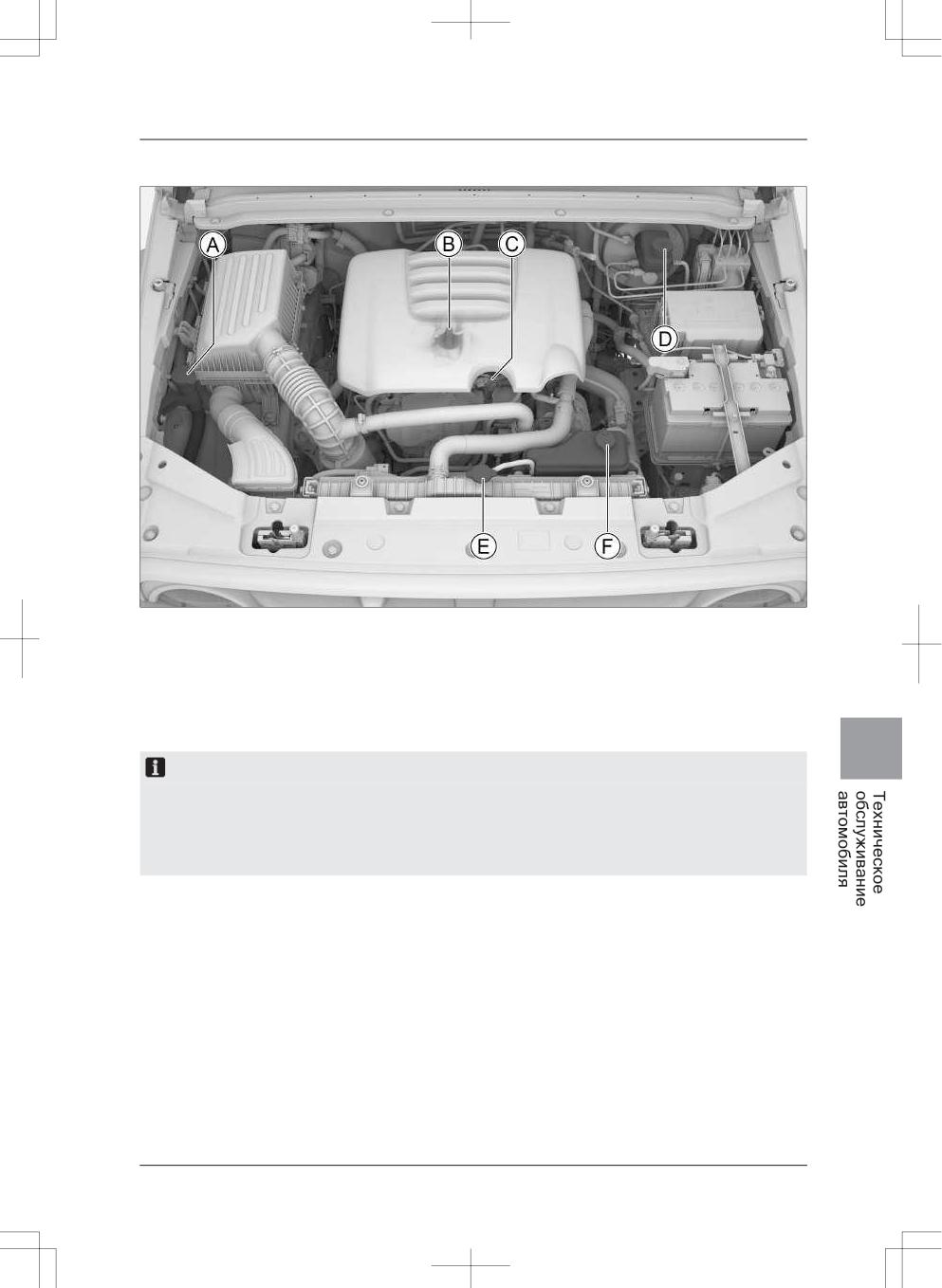 A
B
C
D
E
F

Техническое обслуживание автомобиля